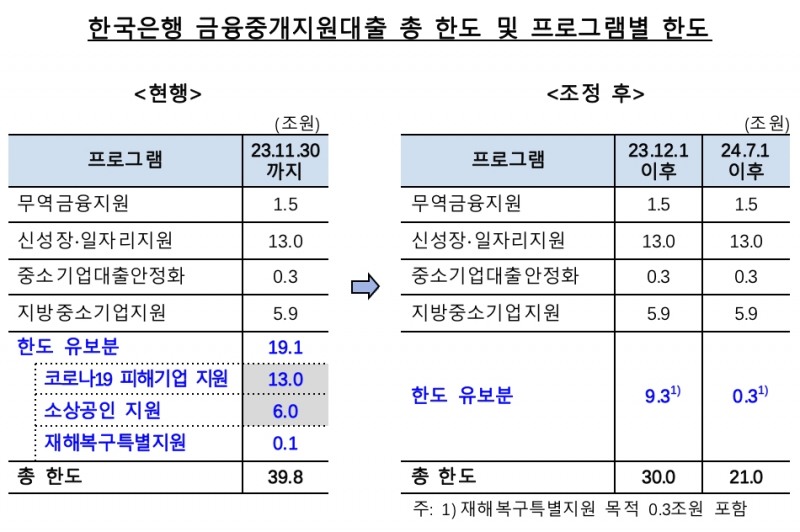 한국은행 금융중개지원대출 총 한도 및 프로그램별 한도

<현행>

(조원)

| 프로그램 | 23.11.30 까지 |
|---|---|
| 무역금융지원 | 1.5 |
| 신성장·일자리지원 | 13.0 |
| 중소기업대출안정화 | 0.3 |
| 지방중소기업지원 | 5.9 |
| 한도 유보분 | 19.1 |
| 코로나19 피해기업 지원 | 13.0 |
| 소상공인 지원 | 6.0 |
| 재해복구특별지원 | 0.1 |
| 총 한도 | 39.8 |

<조정 후>

(조원)

| 프로그램 | 23.12.1 이후 | 24.7.1 이후 |
|---|---|---|
| 무역금융지원 | 1.5 | 1.5 |
| 신성장·일자리지원 | 13.0 | 13.0 |
| 중소기업대출안정화 | 0.3 | 0.3 |
| 지방중소기업지원 | 5.9 | 5.9 |
| 한도 유보분 | $9.3^{1)}$ | $0.3^{1)}$ |
| 총 한도 | 30.0 | 21.0 |

주: 1) 재해복구특별지원 목적 0.3조원 포함